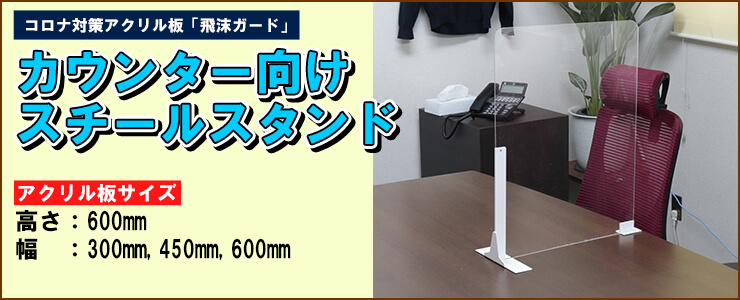 コロナ対策アクリル板「飛沫ガード」

カウンター向け
スチールスタンド

アクリル板サイズ
高さ：600mm
幅　：300mm, 450mm, 600mm